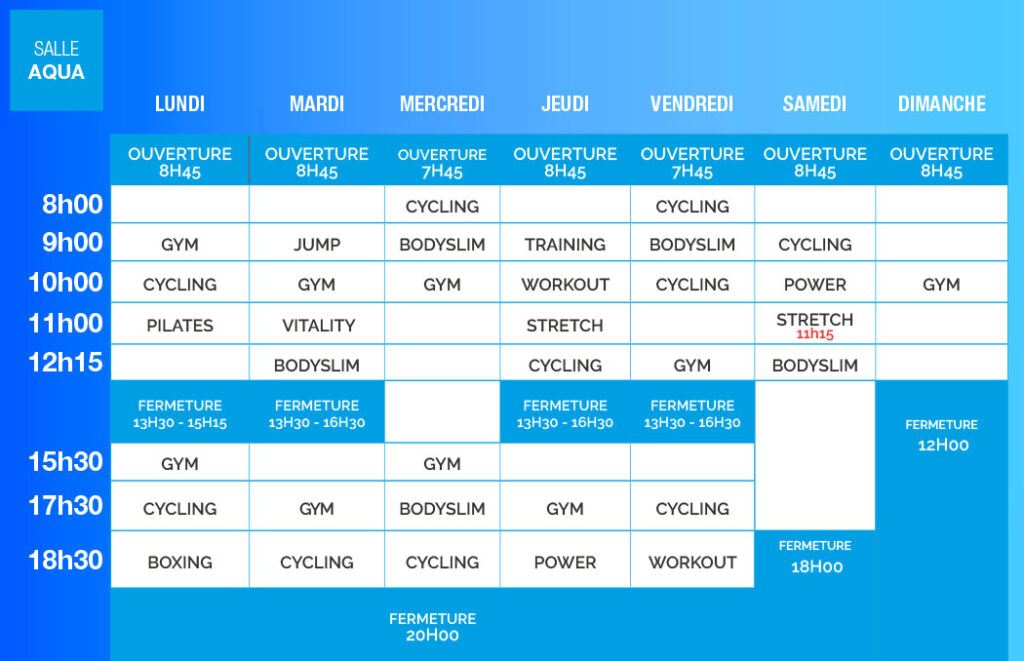 SALLE
AQUA

| | LUNDI | MARDI | MERCREDI | JEUDI | VENDREDI | SAMEDI | DIMANCHE |
|---|---|---|---|---|---|---|---|
| | OUVERTURE 8H45 | OUVERTURE 8H45 | OUVERTURE 7H45 | OUVERTURE 8H45 | OUVERTURE 7H45 | OUVERTURE 8H45 | OUVERTURE 8H45 |
| 8h00 | | | CYCLING | | CYCLING | | |
| 9h00 | GYM | JUMP | BODYSLIM | TRAINING | BODYSLIM | CYCLING | |
| 10h00 | CYCLING | GYM | GYM | WORKOUT | CYCLING | POWER | GYM |
| 11h00 | PILATES | VITALITY | | STRETCH | | STRETCH 11h15 | |
| 12h15 | | BODYSLIM | | CYCLING | GYM | BODYSLIM | |
| | FERMETURE 13H30 - 15H15 | FERMETURE 13H30 - 16H30 | | FERMETURE 13H30 - 16H30 | FERMETURE 13H30 - 16H30 | | FERMETURE 12H00 |
| 15h30 | GYM | | GYM | | | | |
| 17h30 | CYCLING | GYM | BODYSLIM | GYM | CYCLING | | |
| 18h30 | BOXING | CYCLING | CYCLING | POWER | WORKOUT | FERMETURE 18H00 | |

FERMETURE
20H00